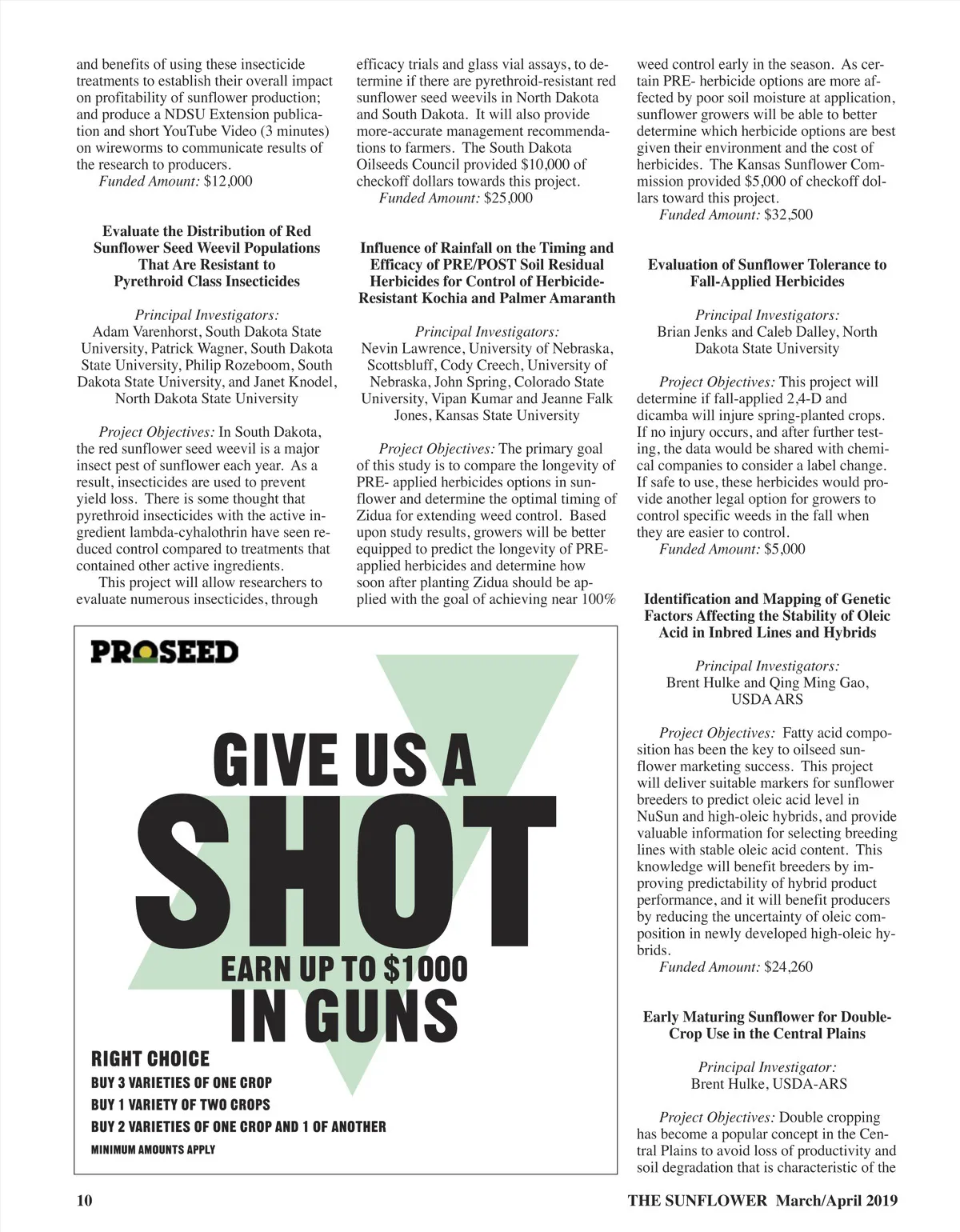 and benefits of using these insecticide treatments to establish their overall impact on profitability of sunflower production; and produce a NDSU Extension publication and short YouTube Video (3 minutes) on wireworms to communicate results of the research to producers.
Funded Amount: $12,000

Evaluate the Distribution of Red Sunflower Seed Weevil Populations That Are Resistant to Pyrethroid Class Insecticides

Principal Investigators:
Adam Varenhorst, South Dakota State University, Patrick Wagner, South Dakota State University, Philip Rozeboom, South Dakota State University, and Janet Knodel, North Dakota State University

Project Objectives: In South Dakota, the red sunflower seed weevil is a major insect pest of sunflower each year. As a result, insecticides are used to prevent yield loss. There is some thought that pyrethroid insecticides with the active ingredient lambda-cyhalothrin have seen reduced control compared to treatments that contained other active ingredients.
This project will allow researchers to evaluate numerous insecticides, through efficacy trials and glass vial assays, to determine if there are pyrethroid-resistant red sunflower seed weevils in North Dakota and South Dakota. It will also provide more-accurate management recommendations to farmers. The South Dakota Oilseeds Council provided $10,000 of checkoff dollars towards this project.
Funded Amount: $25,000

Influence of Rainfall on the Timing and Efficacy of PRE/POST Soil Residual Herbicides for Control of Herbicide-Resistant Kochia and Palmer Amaranth

Principal Investigators:
Nevin Lawrence, University of Nebraska, Scottsbluff, Cody Creech, University of Nebraska, John Spring, Colorado State University, Vipan Kumar and Jeanne Falk Jones, Kansas State University

Project Objectives: The primary goal of this study is to compare the longevity of PRE- applied herbicides options in sunflower and determine the optimal timing of Zidua for extending weed control. Based upon study results, growers will be better equipped to predict the longevity of PRE-applied herbicides and determine how soon after planting Zidua should be applied with the goal of achieving near 100% weed control early in the season. As certain PRE- herbicide options are more affected by poor soil moisture at application, sunflower growers will be able to better determine which herbicide options are best given their environment and the cost of herbicides. The Kansas Sunflower Commission provided $5,000 of checkoff dollars toward this project.
Funded Amount: $32,500

Evaluation of Sunflower Tolerance to Fall-Applied Herbicides

Principal Investigators:
Brian Jenks and Caleb Dalley, North Dakota State University

Project Objectives: This project will determine if fall-applied 2,4-D and dicamba will injure spring-planted crops. If no injury occurs, and after further testing, the data would be shared with chemical companies to consider a label change. If safe to use, these herbicides would provide another legal option for growers to control specific weeds in the fall when they are easier to control.
Funded Amount: $5,000

Identification and Mapping of Genetic Factors Affecting the Stability of Oleic Acid in Inbred Lines and Hybrids

Principal Investigators:
Brent Hulke and Qing Ming Gao, USDA ARS

Project Objectives: Fatty acid composition has been the key to oilseed sunflower marketing success. This project will deliver suitable markers for sunflower breeders to predict oleic acid level in NuSun and high-oleic hybrids, and provide valuable information for selecting breeding lines with stable oleic acid content. This knowledge will benefit breeders by improving predictability of hybrid product performance, and it will benefit producers by reducing the uncertainty of oleic composition in newly developed high-oleic hybrids.
Funded Amount: $24,260

Early Maturing Sunflower for Double-Crop Use in the Central Plains

Principal Investigator:
Brent Hulke, USDA-ARS

Project Objectives: Double cropping has become a popular concept in the Central Plains to avoid loss of productivity and soil degradation that is characteristic of the

PROSEED

GIVE US A
SHOT
EARN UP TO $1000
IN GUNS

RIGHT CHOICE
BUY 3 VARIETIES OF ONE CROP
BUY 1 VARIETY OF TWO CROPS
BUY 2 VARIETIES OF ONE CROP AND 1 OF ANOTHER
MINIMUM AMOUNTS APPLY

10 THE SUNFLOWER March/April 2019